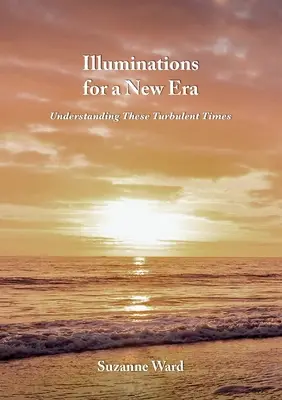 Illuminations for a New Era

Understanding These Turbulent Times

Suzanne Ward